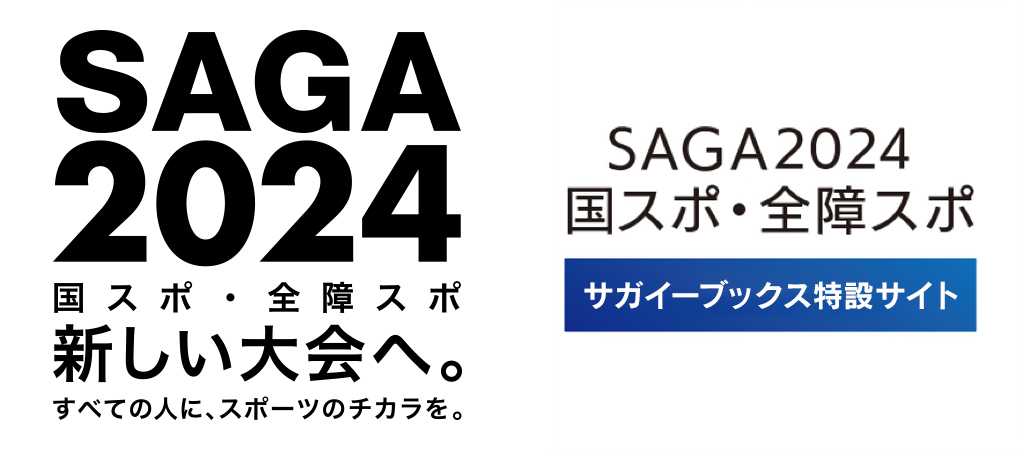 SAGA
2024
国スポ・全障スポ
新しい大会へ。
すべての人に、スポーツのチカラを。

SAGA2024
国スポ・全障スポ
サガイーブックス特設サイト